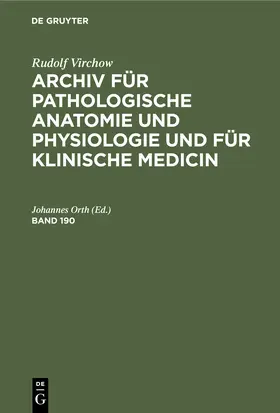 DE GRUYTER

Rudolf Virchow

ARCHIV FÜR PATHOLOGISCHE ANATOMIE UND PHYSIOLOGIE UND FÜR KLINISCHE MEDICIN

Johannes Orth (Ed.)

BAND 190

DE G